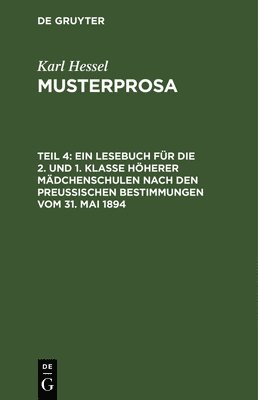 DE GRUYTER

Karl Hessel
MUSTERPROSA

TEIL 4: EIN LESEBUCH FÜR DIE 2. UND 1. KLASSE HÖHERER MÄDCHENSCHULEN NACH DEN PREUSSISCHEN BESTIMMUNGEN VOM 31. MAI 1894

DE
G